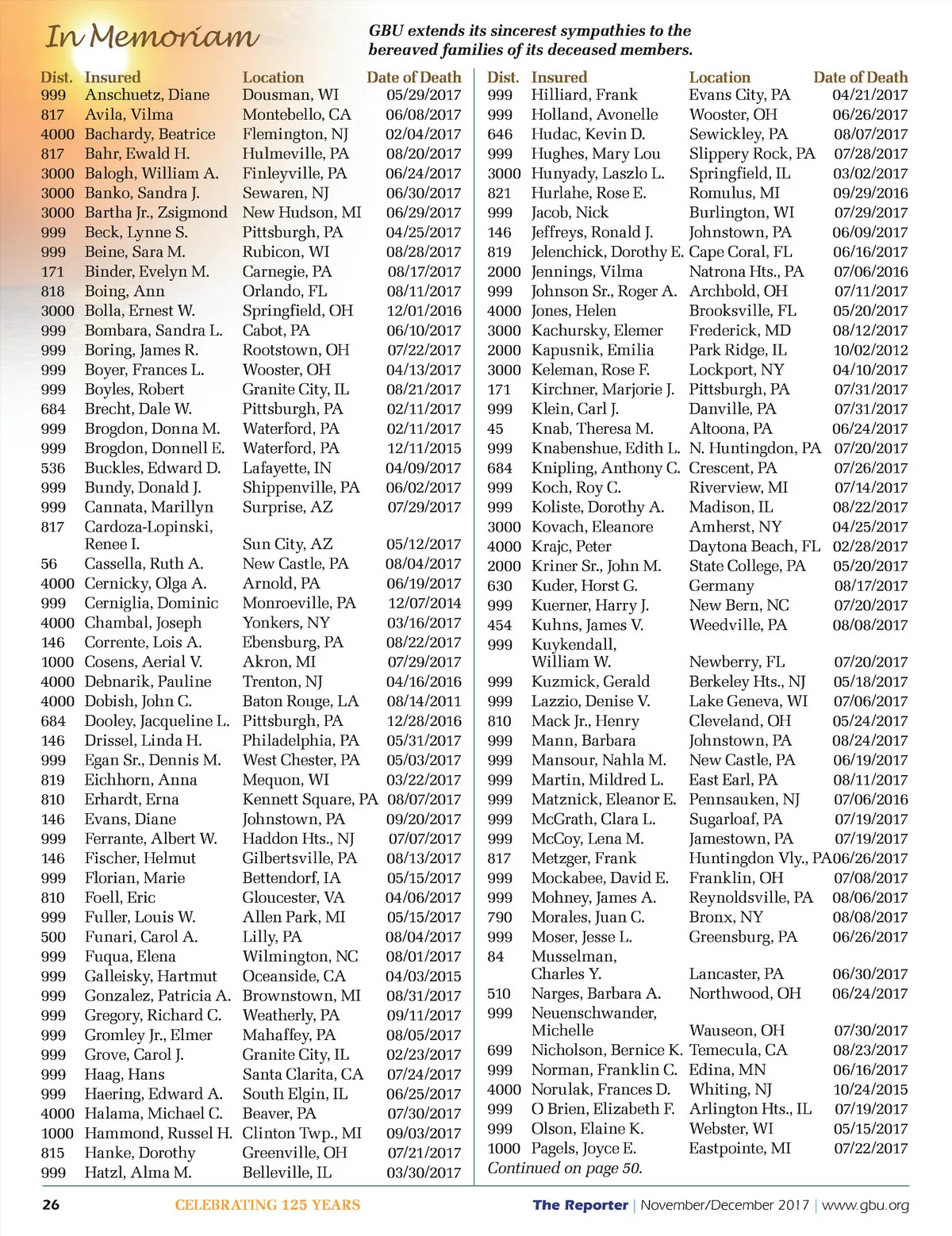 In Memoriam

GBU extends its sincerest sympathies to the bereaved families of its deceased members.

| Dist. | Insured | Location | Date of Death |
|---|---|---|---|
| 999 | Anschuetz, Diane | Dousman, WI | 05/29/2017 |
| 817 | Avila, Vilma | Montebello, CA | 06/08/2017 |
| 4000 | Bachardy, Beatrice | Flemington, NJ | 02/04/2017 |
| 817 | Bahr, Ewald H. | Hulmeville, PA | 08/20/2017 |
| 3000 | Balogh, William A. | Finleyville, PA | 06/24/2017 |
| 3000 | Banko, Sandra J. | Sewaren, NJ | 06/30/2017 |
| 3000 | Bartha Jr., Zsigmond | New Hudson, MI | 06/29/2017 |
| 999 | Beck, Lynne S. | Pittsburgh, PA | 04/25/2017 |
| 999 | Beine, Sara M. | Rubicon, WI | 08/28/2017 |
| 171 | Binder, Evelyn M. | Carnegie, PA | 08/17/2017 |
| 818 | Boing, Ann | Orlando, FL | 08/11/2017 |
| 3000 | Bolla, Ernest W. | Springfield, OH | 12/01/2016 |
| 999 | Bombara, Sandra L. | Cabot, PA | 06/10/2017 |
| 999 | Boring, James R. | Rootstown, OH | 07/22/2017 |
| 999 | Boyer, Frances L. | Wooster, OH | 04/13/2017 |
| 999 | Boyles, Robert | Granite City, IL | 08/21/2017 |
| 684 | Brecht, Dale W. | Pittsburgh, PA | 02/11/2017 |
| 999 | Brogdon, Donna M. | Waterford, PA | 02/11/2017 |
| 999 | Brogdon, Donnell E. | Waterford, PA | 12/11/2015 |
| 536 | Buckles, Edward D. | Lafayette, IN | 04/09/2017 |
| 999 | Bundy, Donald J. | Shippenville, PA | 06/02/2017 |
| 999 | Cannata, Marillyn | Surprise, AZ | 07/29/2017 |
| 817 | Cardoza-Lopinski, Renee I. | Sun City, AZ | 05/12/2017 |
| 56 | Cassella, Ruth A. | New Castle, PA | 08/04/2017 |
| 4000 | Cernicky, Olga A. | Arnold, PA | 06/19/2017 |
| 999 | Cerniglia, Dominic | Monroeville, PA | 12/07/2014 |
| 4000 | Chambal, Joseph | Yonkers, NY | 03/16/2017 |
| 146 | Corrente, Lois A. | Ebensburg, PA | 08/22/2017 |
| 1000 | Cosens, Aerial V. | Akron, MI | 07/29/2017 |
| 4000 | Debnarik, Pauline | Trenton, NJ | 04/16/2016 |
| 4000 | Dobish, John C. | Baton Rouge, LA | 08/14/2011 |
| 684 | Dooley, Jacqueline L. | Pittsburgh, PA | 12/28/2016 |
| 146 | Drissel, Linda H. | Philadelphia, PA | 05/31/2017 |
| 999 | Egan Sr., Dennis M. | West Chester, PA | 05/03/2017 |
| 819 | Eichhorn, Anna | Mequon, WI | 03/22/2017 |
| 810 | Erhardt, Erna | Kennett Square, PA | 08/07/2017 |
| 146 | Evans, Diane | Johnstown, PA | 09/20/2017 |
| 999 | Ferrante, Albert W. | Haddon Hts., NJ | 07/07/2017 |
| 146 | Fischer, Helmut | Gilbertsville, PA | 08/13/2017 |
| 999 | Florian, Marie | Bettendorf, IA | 05/15/2017 |
| 810 | Foell, Eric | Gloucester, VA | 04/06/2017 |
| 999 | Fuller, Louis W. | Allen Park, MI | 05/15/2017 |
| 500 | Funari, Carol A. | Lilly, PA | 08/04/2017 |
| 999 | Fuqua, Elena | Wilmington, NC | 08/01/2017 |
| 999 | Galleisky, Hartmut | Oceanside, CA | 04/03/2015 |
| 999 | Gonzalez, Patricia A. | Brownstown, MI | 08/31/2017 |
| 999 | Gregory, Richard C. | Weatherly, PA | 09/11/2017 |
| 999 | Gromley Jr., Elmer | Mahaffey, PA | 08/05/2017 |
| 999 | Grove, Carol J. | Granite City, IL | 02/23/2017 |
| 999 | Haag, Hans | Santa Clarita, CA | 07/24/2017 |
| 999 | Haering, Edward A. | South Elgin, IL | 06/25/2017 |
| 4000 | Halama, Michael C. | Beaver, PA | 07/30/2017 |
| 1000 | Hammond, Russel H. | Clinton Twp., MI | 09/03/2017 |
| 815 | Hanke, Dorothy | Greenville, OH | 07/21/2017 |
| 999 | Hatzl, Alma M. | Belleville, IL | 03/30/2017 |

| Dist. | Insured | Location | Date of Death |
|---|---|---|---|
| 999 | Hilliard, Frank | Evans City, PA | 04/21/2017 |
| 999 | Holland, Avonelle | Wooster, OH | 06/26/2017 |
| 646 | Hudac, Kevin D. | Sewickley, PA | 08/07/2017 |
| 999 | Hughes, Mary Lou | Slippery Rock, PA | 07/28/2017 |
| 3000 | Hunyady, Laszlo L. | Springfield, IL | 03/02/2017 |
| 821 | Hurlahe, Rose E. | Romulus, MI | 09/29/2016 |
| 999 | Jacob, Nick | Burlington, WI | 07/29/2017 |
| 146 | Jeffreys, Ronald J. | Johnstown, PA | 06/09/2017 |
| 819 | Jelenchick, Dorothy E. | Cape Coral, FL | 06/16/2017 |
| 2000 | Jennings, Vilma | Natrona Hts., PA | 07/06/2016 |
| 999 | Johnson Sr., Roger A. | Archbold, OH | 07/11/2017 |
| 4000 | Jones, Helen | Brooksville, FL | 05/20/2017 |
| 3000 | Kachursky, Elemer | Frederick, MD | 08/12/2017 |
| 2000 | Kapusnik, Emilia | Park Ridge, IL | 10/02/2012 |
| 3000 | Keleman, Rose F. | Lockport, NY | 04/10/2017 |
| 171 | Kirchner, Marjorie J. | Pittsburgh, PA | 07/31/2017 |
| 999 | Klein, Carl J. | Danville, PA | 07/31/2017 |
| 45 | Knab, Theresa M. | Altoona, PA | 06/24/2017 |
| 999 | Knabenshue, Edith L. | N. Huntingdon, PA | 07/20/2017 |
| 684 | Knipling, Anthony C. | Crescent, PA | 07/26/2017 |
| 999 | Koch, Roy C. | Riverview, MI | 07/14/2017 |
| 999 | Koliste, Dorothy A. | Madison, IL | 08/22/2017 |
| 3000 | Kovach, Eleanore | Amherst, NY | 04/25/2017 |
| 4000 | Krajc, Peter | Daytona Beach, FL | 02/28/2017 |
| 2000 | Kriner Sr., John M. | State College, PA | 05/20/2017 |
| 630 | Kuder, Horst G. | Germany | 08/17/2017 |
| 999 | Kuerner, Harry J. | New Bern, NC | 07/20/2017 |
| 454 | Kuhns, James V. | Weedville, PA | 08/08/2017 |
| 999 | Kuykendall, William W. | Newberry, FL | 07/20/2017 |
| 999 | Kuzmick, Gerald | Berkeley Hts., NJ | 05/18/2017 |
| 999 | Lazzio, Denise V. | Lake Geneva, WI | 07/06/2017 |
| 810 | Mack Jr., Henry | Cleveland, OH | 05/24/2017 |
| 999 | Mann, Barbara | Johnstown, PA | 08/24/2017 |
| 999 | Mansour, Nahla M. | New Castle, PA | 06/19/2017 |
| 999 | Martin, Mildred L. | East Earl, PA | 08/11/2017 |
| 999 | Matznick, Eleanor E. | Pennsauken, NJ | 07/06/2016 |
| 999 | McGrath, Clara L. | Sugarloaf, PA | 07/19/2017 |
| 999 | McCoy, Lena M. | Jamestown, PA | 07/19/2017 |
| 817 | Metzger, Frank | Huntingdon Vly., PA | 06/26/2017 |
| 999 | Mockabee, David E. | Franklin, OH | 07/08/2017 |
| 999 | Mohney, James A. | Reynoldsville, PA | 08/06/2017 |
| 790 | Morales, Juan C. | Bronx, NY | 08/08/2017 |
| 999 | Moser, Jesse L. | Greensburg, PA | 06/26/2017 |
| 84 | Musselman, Charles Y. | Lancaster, PA | 06/30/2017 |
| 510 | Narges, Barbara A. | Northwood, OH | 06/24/2017 |
| 999 | Neuenschwander, Michelle | Wauseon, OH | 07/30/2017 |
| 699 | Nicholson, Bernice K. | Temecula, CA | 08/23/2017 |
| 999 | Norman, Franklin C. | Edina, MN | 06/16/2017 |
| 4000 | Norulak, Frances D. | Whiting, NJ | 10/24/2015 |
| 999 | O Brien, Elizabeth F. | Arlington Hts., IL | 07/19/2017 |
| 999 | Olson, Elaine K. | Webster, WI | 05/15/2017 |
| 1000 | Pagels, Joyce E. | Eastpointe, MI | 07/22/2017 |

Continued on page 50.

26 CELEBRATING 125 YEARS The Reporter | November/December 2017 | www.gbu.org